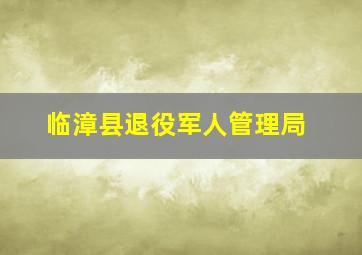 临漳县退役军人管理局